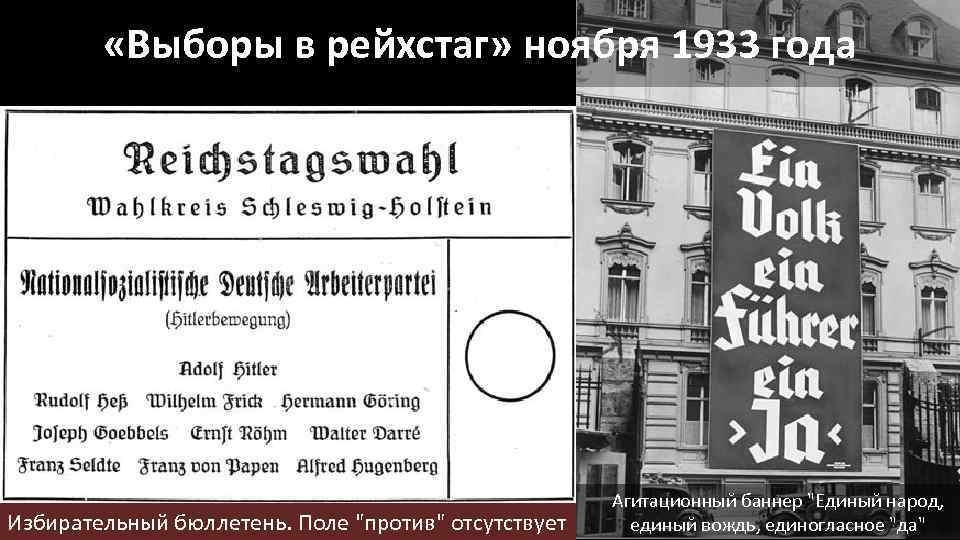 «Выборы в рейхстаг» ноября 1933 года

Reichstagswahl
Wahlkreis Schleswig-Holstein

Nationalsozialistische Deutsche Arbeiterpartei
(Hitlerbewegung)

Adolf Hitler
Rudolf Heß Wilhelm Frick Hermann Göring
Joseph Goebbels Ernst Röhm Walter Darré
Franz Seldte Franz von Papen Alfred Hugenberg

Избирательный бюллетень. Поле "против" отсутствует

Ein Volk ein Führer ein ›Ja‹

Агитационный баннер "Единый народ, единый вождь, единогласное "да"